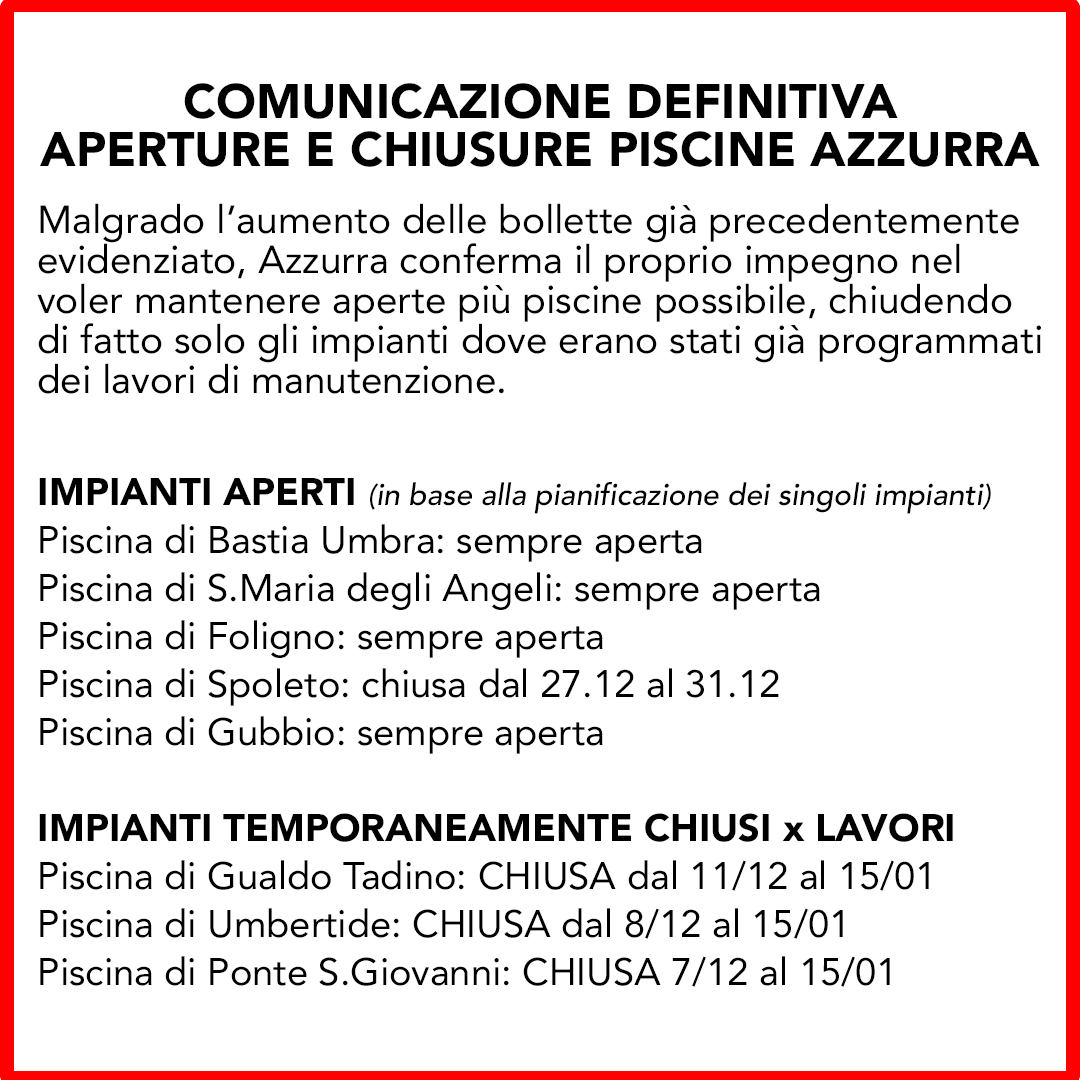 COMUNICAZIONE DEFINITIVA
APERTURE E CHIUSURE PISCINE AZZURRA

Malgrado l'aumento delle bollette già precedentemente evidenziato, Azzurra conferma il proprio impegno nel voler mantenere aperte più piscine possibile, chiudendo di fatto solo gli impianti dove erano stati già programmati dei lavori di manutenzione.

IMPIANTI APERTI (in base alla pianificazione dei singoli impianti)
Piscina di Bastia Umbra: sempre aperta
Piscina di S.Maria degli Angeli: sempre aperta
Piscina di Foligno: sempre aperta
Piscina di Spoleto: chiusa dal 27.12 al 31.12
Piscina di Gubbio: sempre aperta

IMPIANTI TEMPORANEAMENTE CHIUSI x LAVORI
Piscina di Gualdo Tadino: CHIUSA dal 11/12 al 15/01
Piscina di Umbertide: CHIUSA dal 8/12 al 15/01
Piscina di Ponte S.Giovanni: CHIUSA 7/12 al 15/01